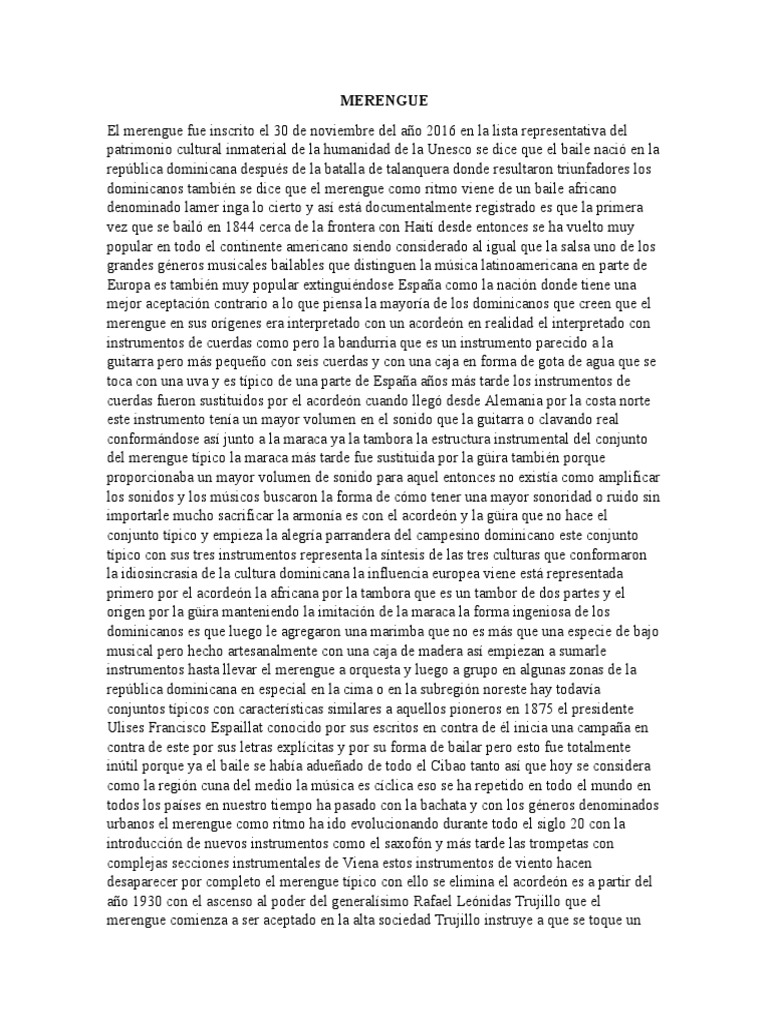 MERENGUE

El merengue fue inscrito el 30 de noviembre del año 2016 en la lista representativa del patrimonio cultural inmaterial de la humanidad de la Unesco se dice que el baile nació en la república dominicana después de la batalla de talanquera donde resultaron triunfadores los dominicanos también se dice que el merengue como ritmo viene de un baile africano denominado lamer inga lo cierto y así está documentalmente registrado es que la primera vez que se bailó en 1844 cerca de la frontera con Haití desde entonces se ha vuelto muy popular en todo el continente americano siendo considerado al igual que la salsa uno de los grandes géneros musicales bailables que distinguen la música latinoamericana en parte de Europa es también muy popular extinguiéndose España como la nación donde tiene una mejor aceptación contrario a lo que piensa la mayoría de los dominicanos que creen que el merengue en sus orígenes era interpretado con un acordeón en realidad el interpretado con instrumentos de cuerdas como pero la bandurria que es un instrumento parecido a la guitarra pero más pequeño con seis cuerdas y con una caja en forma de gota de agua que se toca con una uva y es típico de una parte de España años más tarde los instrumentos de cuerdas fueron sustituidos por el acordeón cuando llegó desde Alemania por la costa norte este instrumento tenía un mayor volumen en el sonido que la guitarra o clavando real conformándose así junto a la maraca ya la tambora la estructura instrumental del conjunto del merengue típico la maraca más tarde fue sustituida por la güira también porque proporcionaba un mayor volumen de sonido para aquel entonces no existía como amplificar los sonidos y los músicos buscaron la forma de cómo tener una mayor sonoridad o ruido sin importarle mucho sacrificar la armonía es con el acordeón y la güira que no hace el conjunto típico y empieza la alegría parrandera del campesino dominicano este conjunto típico con sus tres instrumentos representa la síntesis de las tres culturas que conformaron la idiosincrasia de la cultura dominicana la influencia europea viene está representada primero por el acordeón la africana por la tambora que es un tambor de dos partes y el origen por la güira manteniendo la imitación de la maraca la forma ingeniosa de los dominicanos es que luego le agregaron una marimba que no es más que una especie de bajo musical pero hecho artesanalmente con una caja de madera así empiezan a sumarle instrumentos hasta llevar el merengue a orquesta y luego a grupo en algunas zonas de la república dominicana en especial en la cima o en la subregión noreste hay todavía conjuntos típicos con características similares a aquellos pioneros en 1875 el presidente Ulises Francisco Espaillat conocido por sus escritos en contra de él inicia una campaña en contra de este por sus letras explícitas y por su forma de bailar pero esto fue totalmente inútil porque ya el baile se había adueñado de todo el Cibao tanto así que hoy se considera como la región cuna del medio la música es cíclica eso se ha repetido en todo el mundo en todos los países en nuestro tiempo ha pasado con la bachata y con los géneros denominados urbanos el merengue como ritmo ha ido evolucionando durante todo el siglo 20 con la introducción de nuevos instrumentos como el saxofón y más tarde las trompetas con complejas secciones instrumentales de Viena estos instrumentos de viento hacen desaparecer por completo el merengue típico con ello se elimina el acordeón es a partir del año 1930 con el ascenso al poder del generalísimo Rafael Leónidas Trujillo que el merengue comienza a ser aceptado en la alta sociedad Trujillo instruye a que se toque un